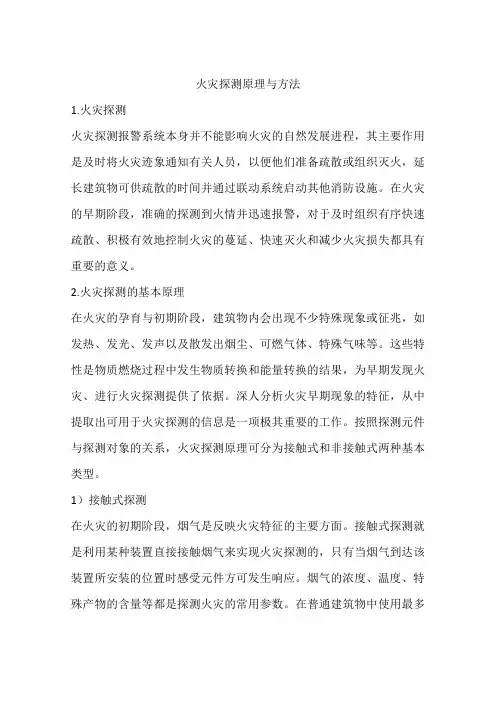 火灾探测原理与方法

1.火灾探测

火灾探测报警系统本身并不能影响火灾的自然发展进程，其主要作用是及时将火灾迹象通知有关人员，以便他们准备疏散或组织灭火，延长建筑物可供疏散的时间并通过联动系统启动其他消防设施。在火灾的早期阶段，准确的探测到火情并迅速报警，对于及时组织有序快速疏散、积极有效地控制火灾的蔓延、快速灭火和减少火灾损失都具有重要的意义。

2.火灾探测的基本原理

在火灾的孕育与初期阶段，建筑物内会出现不少特殊现象或征兆，如发热、发光、发声以及散发出烟尘、可燃气体、特殊气味等。这些特性是物质燃烧过程中发生物质转换和能量转换的结果，为早期发现火灾、进行火灾探测提供了依据。深人分析火灾早期现象的特征，从中提取出可用于火灾探测的信息是一项极其重要的工作。按照探测元件与探测对象的关系，火灾探测原理可分为接触式和非接触式两种基本类型。

1）接触式探测

在火灾的初期阶段，烟气是反映火灾特征的主要方面。接触式探测就是利用某种装置直接接触烟气来实现火灾探测的，只有当烟气到达该装置所安装的位置时感受元件方可发生响应。烟气的浓度、温度、特殊产物的含量等都是探测火灾的常用参数。在普通建筑物中使用最多